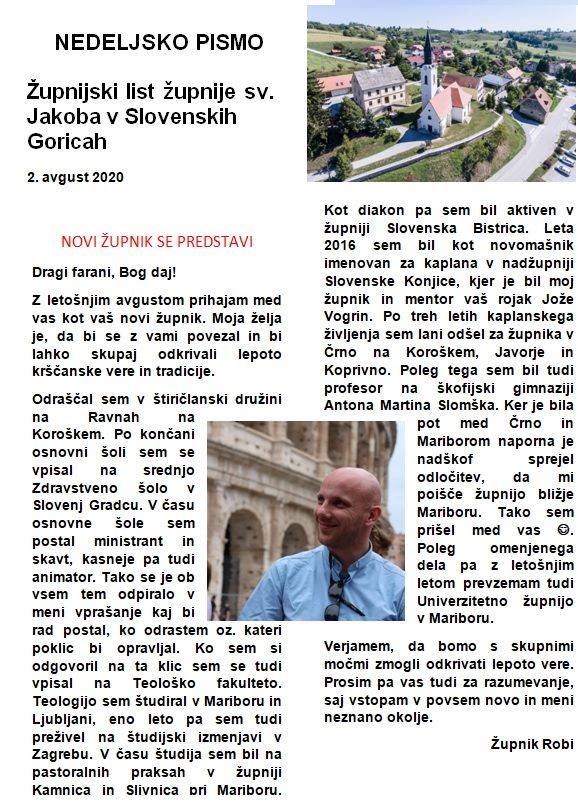 NEDELJSKO PISMO

Župnijski list župnije sv. Jakoba v Slovenskih Goricah

2. avgust 2020

NOVI ŽUPNIK SE PREDSTAVI

Dragi farani, Bog daj!

Z letošnjim avgustom prihajam med vas kot vaš novi župnik. Moja želja je, da bi se z vami povezal in bi lahko skupaj odkrivali lepoto krščanske vere in tradicije.

Odraščal sem v štiričlanski družini na Ravnah na Koroškem. Po končani osnovni šoli sem se vpisal na srednjo Zdravstveno šolo v Slovenj Gradcu. V času osnovne šole sem postal ministrant in skavt, kasneje pa tudi animator. Tako se je ob vsem tem odpiralo v meni vprašanje kaj bi rad postal, ko odrastem oz. kateri poklic bi opravljal. Ko sem si odgovoril na ta klic sem se tudi vpisal na Teološko fakulteto. Teologijo sem študiral v Mariboru in Ljubljani, eno leto pa sem tudi preživel na študijski izmenjavi v Zagrebu. V času študija sem bil na pastoralnih praksah v župniji Kamnica in Slivnica pri Mariboru.

Kot diakon pa sem bil aktiven v župniji Slovenska Bistrica. Leta 2016 sem bil kot novomašnik imenovan za kaplana v nadžupniji Slovenske Konjice, kjer je bil moj župnik in mentor vaš rojak Jože Vogrin. Po treh letih kaplanskega življenja sem lani odšel za župnika v Črno na Koroškem, Javorje in Koprivno. Poleg tega sem bil tudi profesor na škofijski gimnaziji Antona Martina Slomška. Ker je bila pot med Črno in Mariborom naporna je nadškof sprejel odločitev, da mi poišče župnijo bližje Mariboru. Tako sem prišel med vas ☺. Poleg omenjenega dela pa z letošnjim letom prevzemam tudi Univerzitetno župnijo v Mariboru.

Verjamem, da bomo s skupnimi močmi zmogli odkrivati lepoto vere. Prosim pa vas tudi za razumevanje, saj vstopam v povsem novo in meni neznano okolje.

Župnik Robi